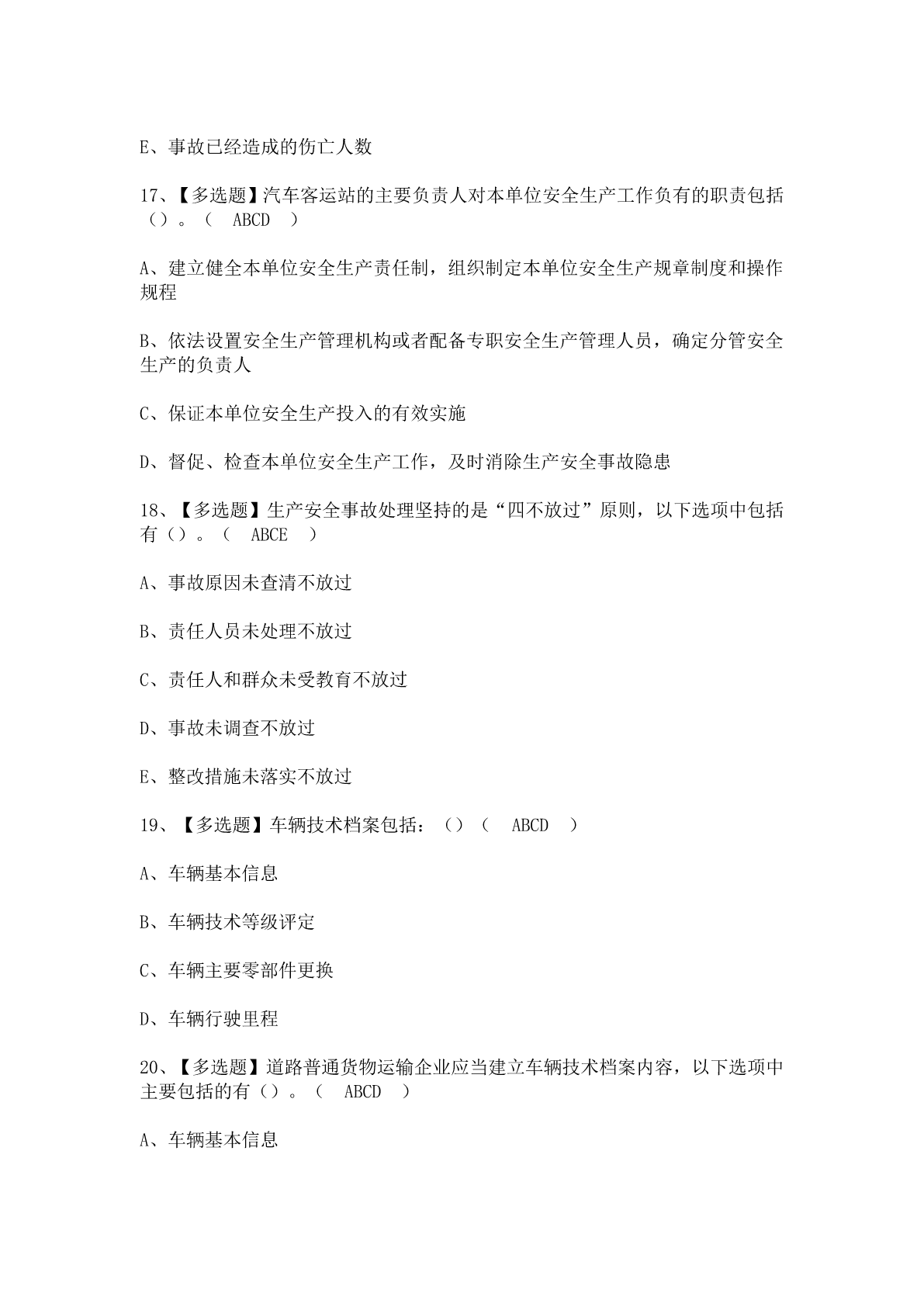 E、事故已经造成的伤亡人数

17、【多选题】汽车客运站的主要负责人对本单位安全生产工作负有的职责包括（）。（ ABCD ）

A、建立健全本单位安全生产责任制，组织制定本单位安全生产规章制度和操作规程

B、依法设置安全生产管理机构或者配备专职安全生产管理人员，确定分管安全生产的负责人

C、保证本单位安全生产投入的有效实施

D、督促、检查本单位安全生产工作，及时消除生产安全事故隐患

18、【多选题】生产安全事故处理坚持的是“四不放过”原则，以下选项中包括有（）。（ ABCE ）

A、事故原因未查清不放过

B、责任人员未处理不放过

C、责任人和群众未受教育不放过

D、事故未调查不放过

E、整改措施未落实不放过

19、【多选题】车辆技术档案包括：（）（ ABCD ）

A、车辆基本信息

B、车辆技术等级评定

C、车辆主要零部件更换

D、车辆行驶里程

20、【多选题】道路普通货物运输企业应当建立车辆技术档案内容，以下选项中主要包括的有（）。（ ABCD ）

A、车辆基本信息